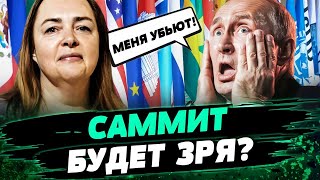 МЕНЯ УБЬЮТ!

САММИТ
БУДЕТ ЗРЯ?